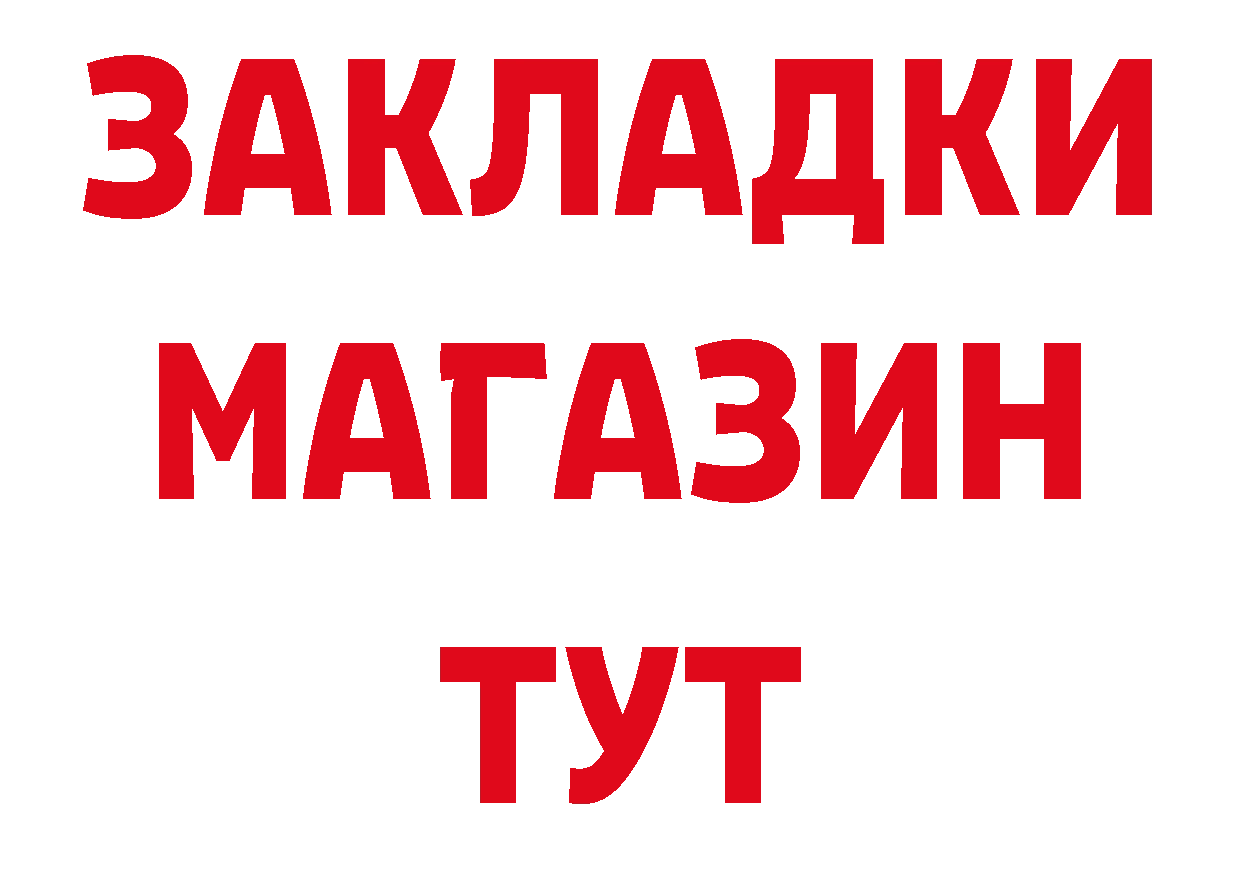 ЗАКЛАДКИ
МАГАЗИН
ТУТ